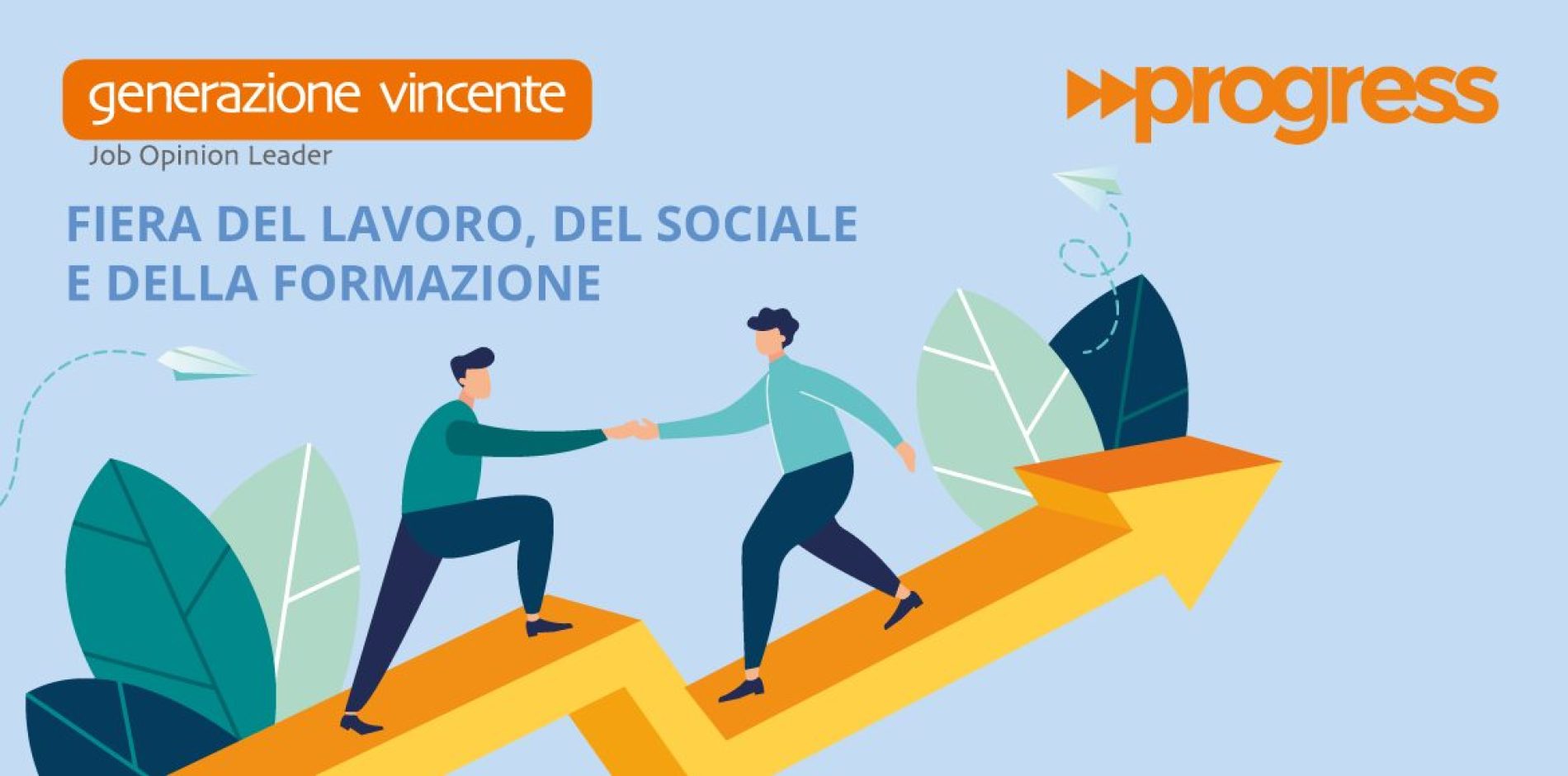 generazione vincente
Job Opinion Leader

progress

FIERA DEL LAVORO, DEL SOCIALE E DELLA FORMAZIONE